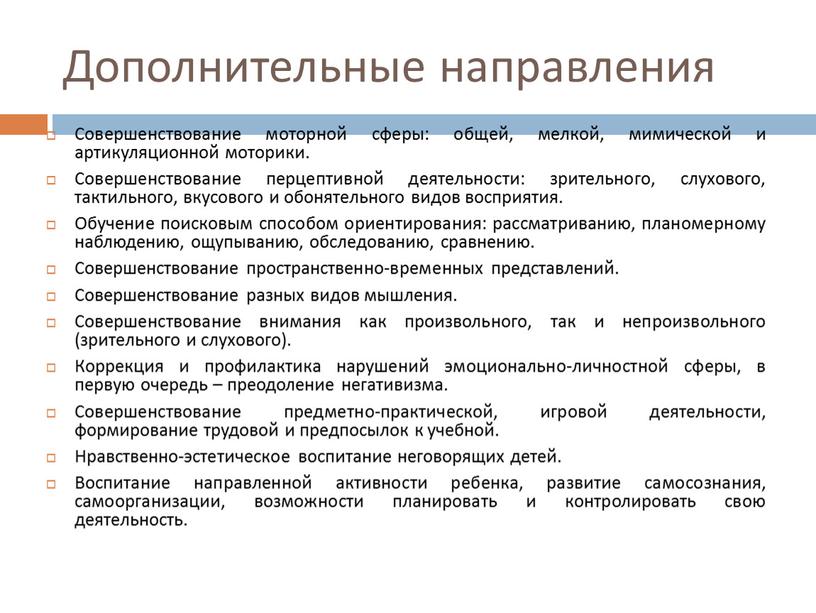 Дополнительные направления

Совершенствование моторной сферы: общей, мелкой, мимической и артикуляционной моторики.

Совершенствование перцептивной деятельности: зрительного, слухового, тактильного, вкусового и обонятельного видов восприятия.

Обучение поисковым способом ориентирования: рассматриванию, планомерному наблюдению, ощупыванию, обследованию, сравнению.

Совершенствование пространственно-временных представлений.

Совершенствование разных видов мышления.

Совершенствование внимания как произвольного, так и непроизвольного (зрительного и слухового).

Коррекция и профилактика нарушений эмоционально-личностной сферы, в первую очередь – преодоление негативизма.

Совершенствование предметно-практической, игровой деятельности, формирование трудовой и предпосылок к учебной.

Нравственно-эстетическое воспитание неговорящих детей.

Воспитание направленной активности ребенка, развитие самосознания, самоорганизации, возможности планировать и контролировать свою деятельность.